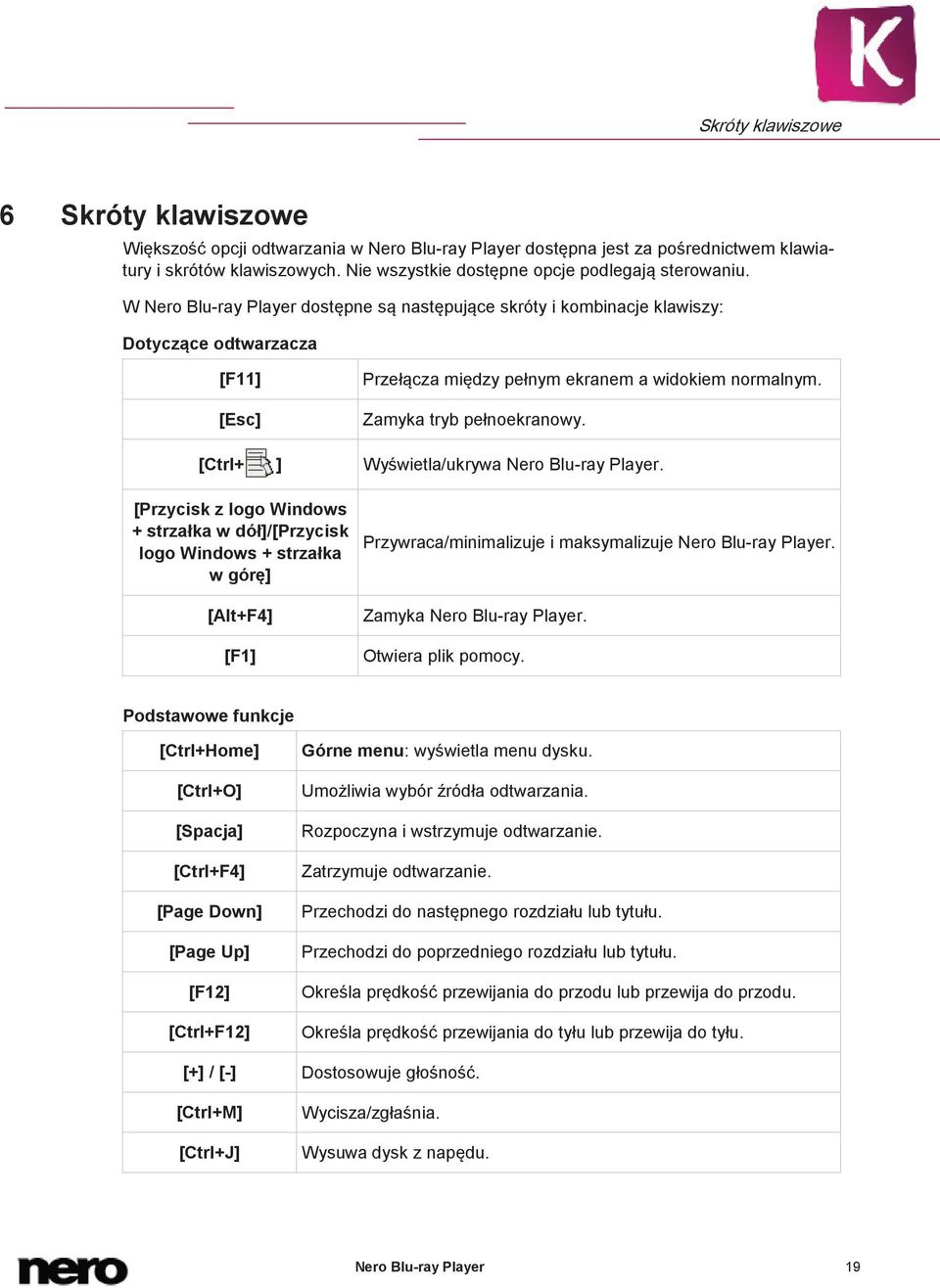 K

Skróty klawiszowe

6 Skróty klawiszowe

Większość opcji odtwarzania w Nero Blu-ray Player dostępna jest za pośrednictwem klawiatury i skrótów klawiszowych. Nie wszystkie dostępne opcje podlegają sterowaniu.

W Nero Blu-ray Player dostępne są następujące skróty i kombinacje klawiszy:

Dotyczące odtwarzacza

| | |
|---|---|
| [F11] | Przełącza między pełnym ekranem a widokiem normalnym. |
| [Esc] | Zamyka tryb pełnoekranowy. |
| [Ctrl+ ] | Wyświetla/ukrywa Nero Blu-ray Player. |
| [Przycisk z logo Windows + strzałka w dół]/[Przycisk logo Windows + strzałka w górę] | Przywraca/minimalizuje i maksymalizuje Nero Blu-ray Player. |
| [Alt+F4] | Zamyka Nero Blu-ray Player. |
| [F1] | Otwiera plik pomocy. |

Podstawowe funkcje

| | |
|---|---|
| [Ctrl+Home] | Górne menu: wyświetla menu dysku. |
| [Ctrl+O] | Umożliwia wybór źródła odtwarzania. |
| [Spacja] | Rozpoczyna i wstrzymuje odtwarzanie. |
| [Ctrl+F4] | Zatrzymuje odtwarzanie. |
| [Page Down] | Przechodzi do następnego rozdziału lub tytułu. |
| [Page Up] | Przechodzi do poprzedniego rozdziału lub tytułu. |
| [F12] | Określa prędkość przewijania do przodu lub przewija do przodu. |
| [Ctrl+F12] | Określa prędkość przewijania do tyłu lub przewija do tyłu. |
| [+] / [-] | Dostosowuje głośność. |
| [Ctrl+M] | Wycisza/zgłaśnia. |
| [Ctrl+J] | Wysuwa dysk z napędu. |

nero

Nero Blu-ray Player

19